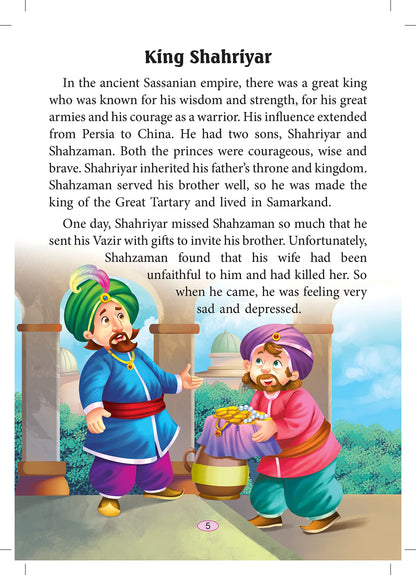 King Shahriyar

In the ancient Sassanian empire, there was a great king who was known for his wisdom and strength, for his great armies and his courage as a warrior. His influence extended from Persia to China. He had two sons, Shahriyar and Shahzaman. Both the princes were courageous, wise and brave. Shahriyar inherited his father's throne and kingdom. Shahzaman served his brother well, so he was made the king of the Great Tartary and lived in Samarkand.

One day, Shahriyar missed Shahzaman so much that he sent his Vazir with gifts to invite his brother. Unfortunately, Shahzaman found that his wife had been unfaithful to him and had killed her. So when he came, he was feeling very sad and depressed.

5